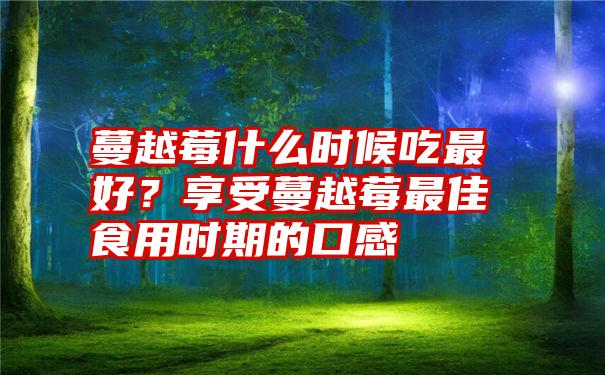 蔓越莓什么时候吃最好？享受蔓越莓最佳食用时期的口感